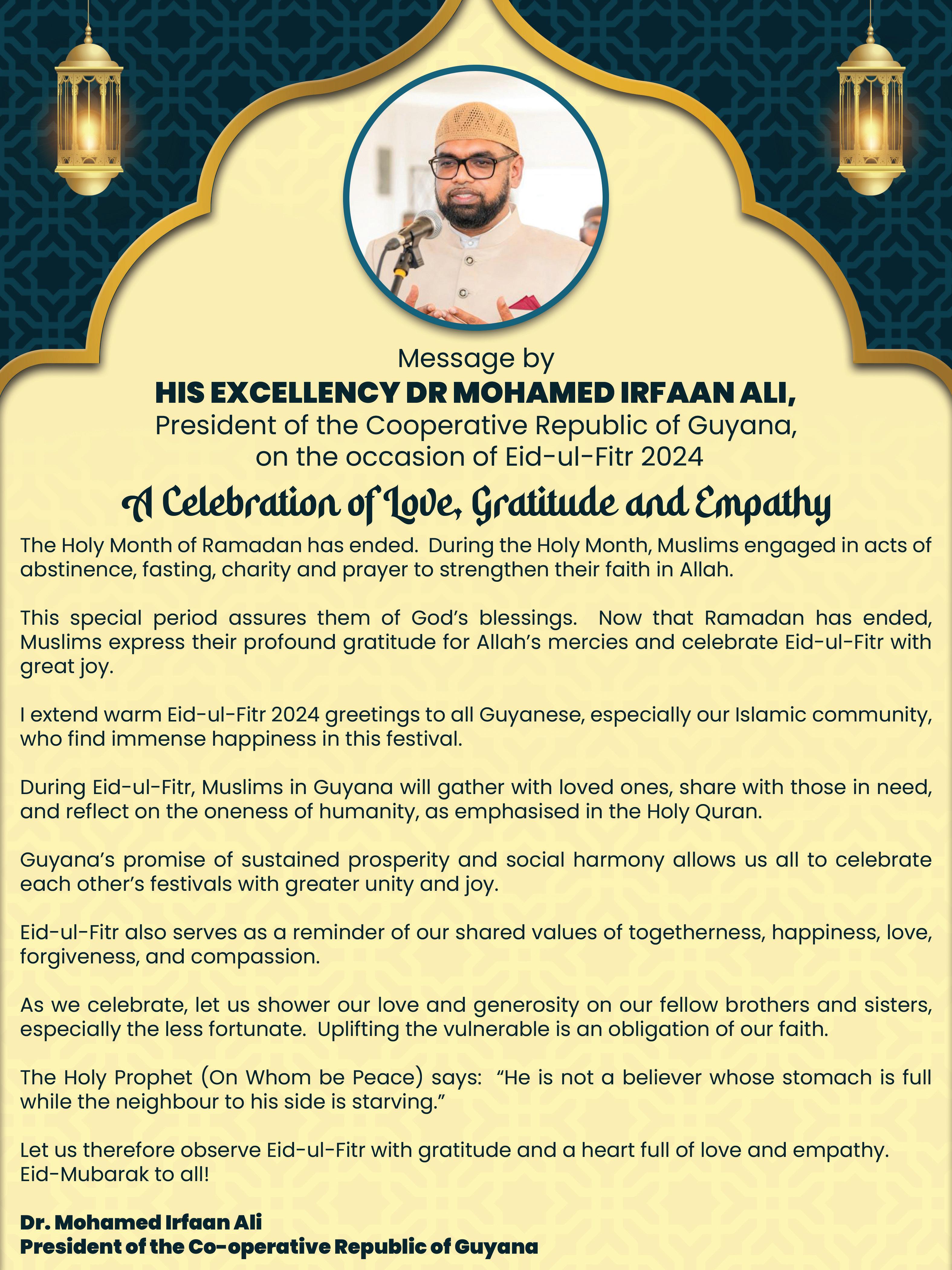 Message by
HIS EXCELLENCY DR MOHAMED IRFAAN ALI,
President of the Cooperative Republic of Guyana,
on the occasion of Eid-ul-Fitr 2024

A Celebration of Love, Gratitude and Empathy

The Holy Month of Ramadan has ended. During the Holy Month, Muslims engaged in acts of abstinence, fasting, charity and prayer to strengthen their faith in Allah.

This special period assures them of God's blessings. Now that Ramadan has ended, Muslims express their profound gratitude for Allah's mercies and celebrate Eid-ul-Fitr with great joy.

I extend warm Eid-ul-Fitr 2024 greetings to all Guyanese, especially our Islamic community, who find immense happiness in this festival.

During Eid-ul-Fitr, Muslims in Guyana will gather with loved ones, share with those in need, and reflect on the oneness of humanity, as emphasised in the Holy Quran.

Guyana's promise of sustained prosperity and social harmony allows us all to celebrate each other's festivals with greater unity and joy.

Eid-ul-Fitr also serves as a reminder of our shared values of togetherness, happiness, love, forgiveness, and compassion.

As we celebrate, let us shower our love and generosity on our fellow brothers and sisters, especially the less fortunate. Uplifting the vulnerable is an obligation of our faith.

The Holy Prophet (On Whom be Peace) says: "He is not a believer whose stomach is full while the neighbour to his side is starving."

Let us therefore observe Eid-ul-Fitr with gratitude and a heart full of love and empathy.
Eid-Mubarak to all!

Dr. Mohamed Irfaan Ali
President of the Co-operative Republic of Guyana